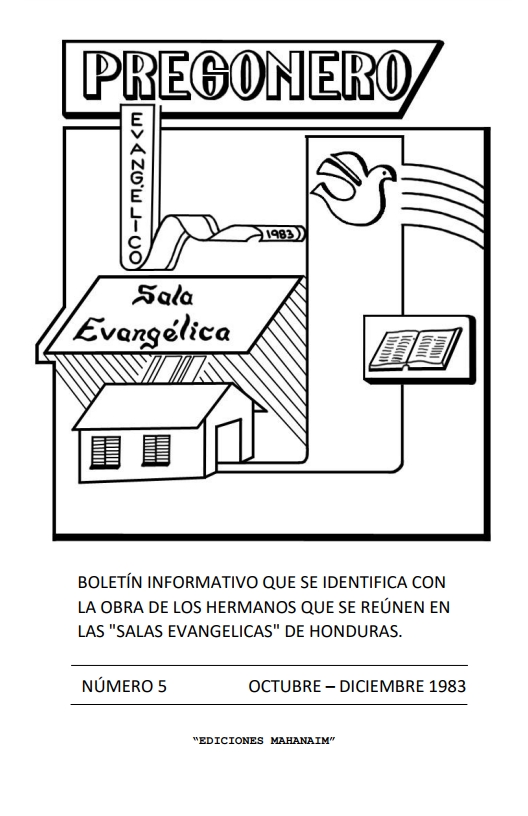 PREGONERO

EVANGÉLICO

1983

Sala Evangélica

BOLETÍN INFORMATIVO QUE SE IDENTIFICA CON LA OBRA DE LOS HERMANOS QUE SE REÚNEN EN LAS "SALAS EVANGELICAS" DE HONDURAS.

NÚMERO 5

OCTUBRE – DICIEMBRE 1983

"EDICIONES MAHANAIM"